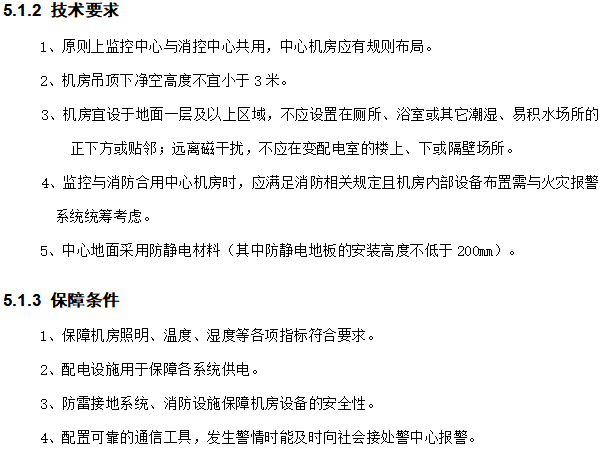 5.1.2 技术要求

1、原则上监控中心与消控中心共用，中心机房应有规则布局。

2、机房吊顶下净空高度不宜小于 3 米。

3、机房宜设于地面一层及以上区域，不应设置在厕所、浴室或其它潮湿、易积水场所的正下方或贴邻；远离磁干扰，不应在变配电室的楼上、下或隔壁场所。

4、监控与消防合用中心机房时，应满足消防相关规定且机房内部设备布置需与火灾报警系统统筹考虑。

5、中心地面采用防静电材料（其中防静电地板的安装高度不低于 200mm）。

5.1.3 保障条件

1、保障机房照明、温度、湿度等各项指标符合要求。

2、配电设施用于保障各系统供电。

3、防雷接地系统、消防设施保障机房设备的安全性。

4、配置可靠的通信工具，发生警情时能及时向社会接处警中心报警。